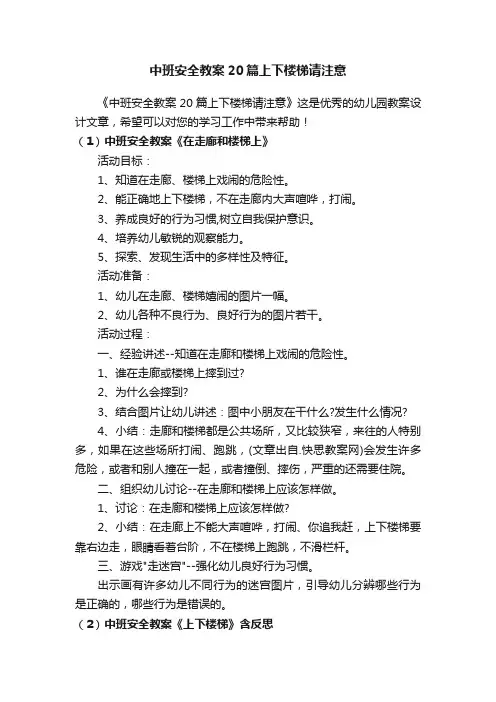 中班安全教案20篇上下楼梯请注意

《中班安全教案20篇上下楼梯请注意》这是优秀的幼儿园教案设计文章，希望可以对您的学习工作中带来帮助！

（1）中班安全教案《在走廊和楼梯上》

活动目标：

1、知道在走廊、楼梯上戏闹的危险性。

2、能正确地上下楼梯，不在走廊内大声喧哗，打闹。

3、养成良好的行为习惯,树立自我保护意识。

4、培养幼儿敏锐的观察能力。

5、探索、发现生活中的多样性及特征。

活动准备：

1、幼儿在走廊、楼梯嬉闹的图片一幅。

2、幼儿各种不良行为、良好行为的图片若干。

活动过程：

一、经验讲述--知道在走廊和楼梯上戏闹的危险性。

1、谁在走廊或楼梯上摔到过?

2、为什么会摔到?

3、结合图片让幼儿讲述：图中小朋友在干什么?发生什么情况?

4、小结：走廊和楼梯都是公共场所，又比较狭窄，来往的人特别多，如果在这些场所打闹、跑跳，(文章出自.快思教案网)会发生许多危险，或者和别人撞在一起，或者撞倒、摔伤，严重的还需要住院。

二、组织幼儿讨论--在走廊和楼梯上应该怎样做。

1、讨论：在走廊和楼梯上应该怎样做?

2、小结：在走廊上不能大声喧哗，打闹、你追我赶，上下楼梯要靠右边走，眼睛看着台阶，不在楼梯上跑跳，不滑栏杆。

三、游戏"走迷宫"--强化幼儿良好行为习惯。

出示画有许多幼儿不同行为的迷宫图片，引导幼儿分辨哪些行为是正确的，哪些行为是错误的。

（2）中班安全教案《上下楼梯》含反思